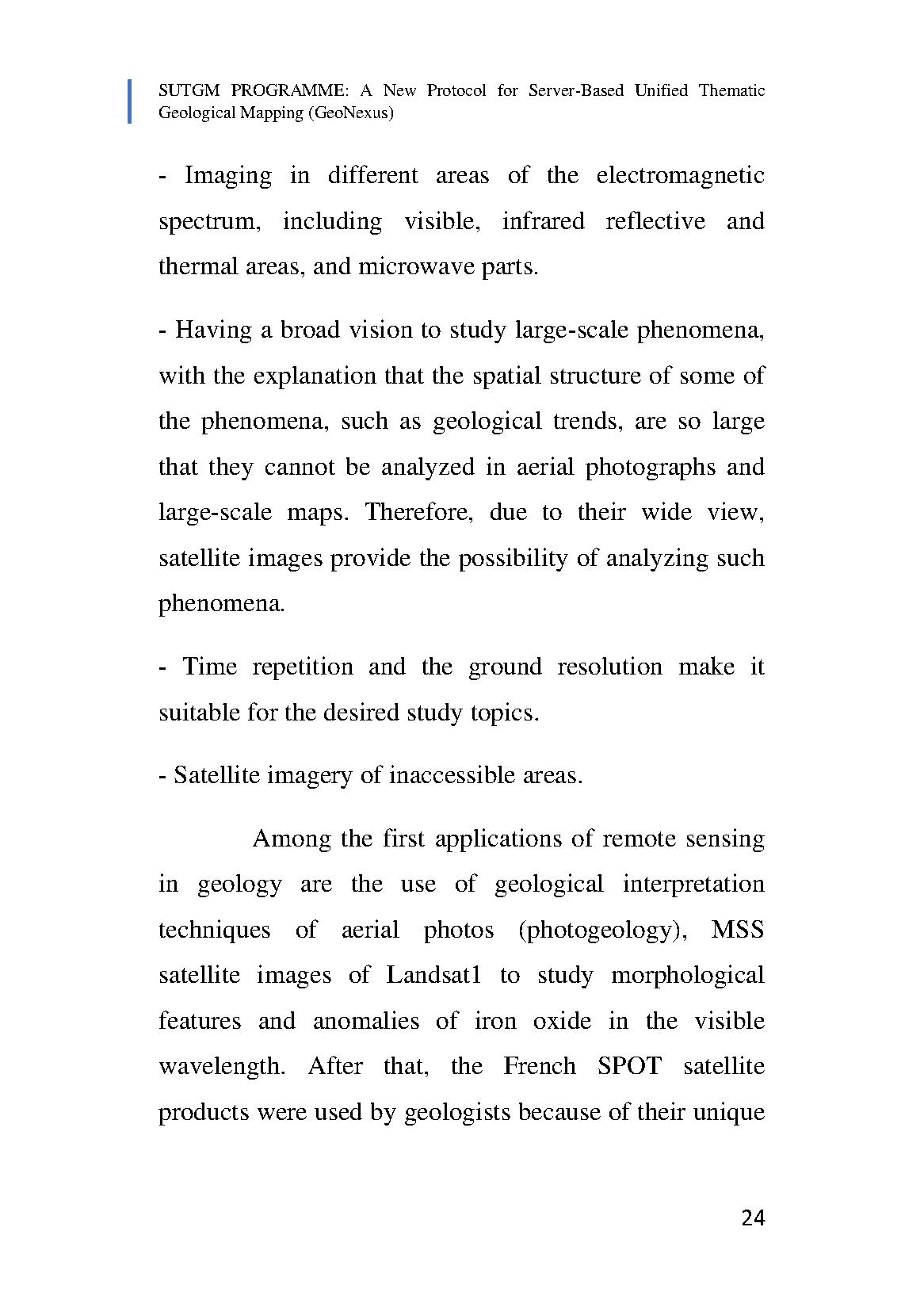 SUTGM PROGRAMME: A New Protocol for Server-Based Unified Thematic Geological Mapping (GeoNexus)

- Imaging in different areas of the electromagnetic spectrum, including visible, infrared reflective and thermal areas, and microwave parts.

- Having a broad vision to study large-scale phenomena, with the explanation that the spatial structure of some of the phenomena, such as geological trends, are so large that they cannot be analyzed in aerial photographs and large-scale maps. Therefore, due to their wide view, satellite images provide the possibility of analyzing such phenomena.

- Time repetition and the ground resolution make it suitable for the desired study topics.

- Satellite imagery of inaccessible areas.

Among the first applications of remote sensing in geology are the use of geological interpretation techniques of aerial photos (photogeology), MSS satellite images of Landsat1 to study morphological features and anomalies of iron oxide in the visible wavelength. After that, the French SPOT satellite products were used by geologists because of their unique

24